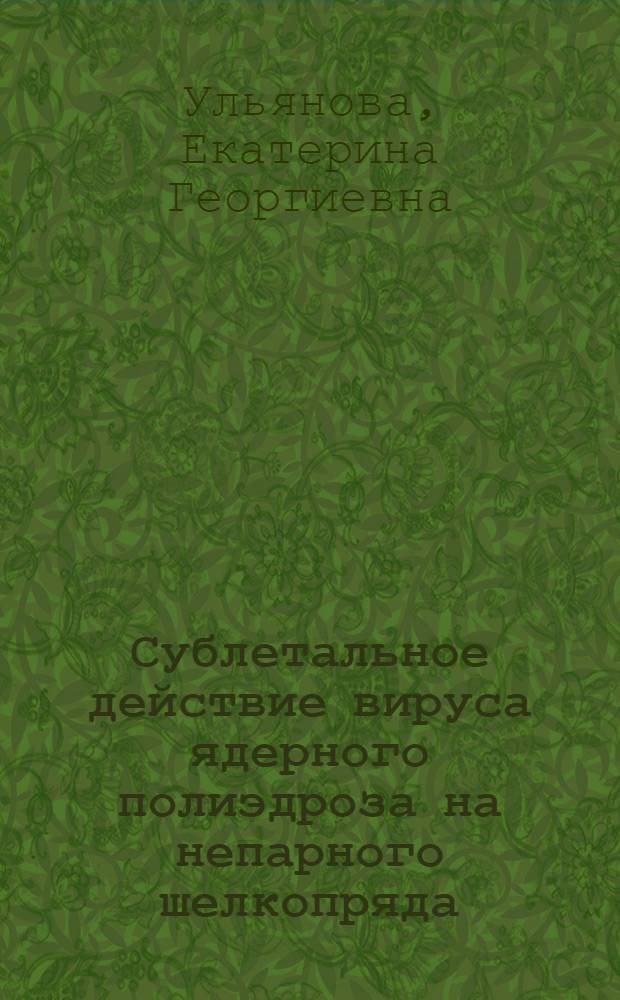 Ульянова, Екатерина Георгиевна

Сублетальное действие вируса ядерного полиэдроза на непарного шелкопряда